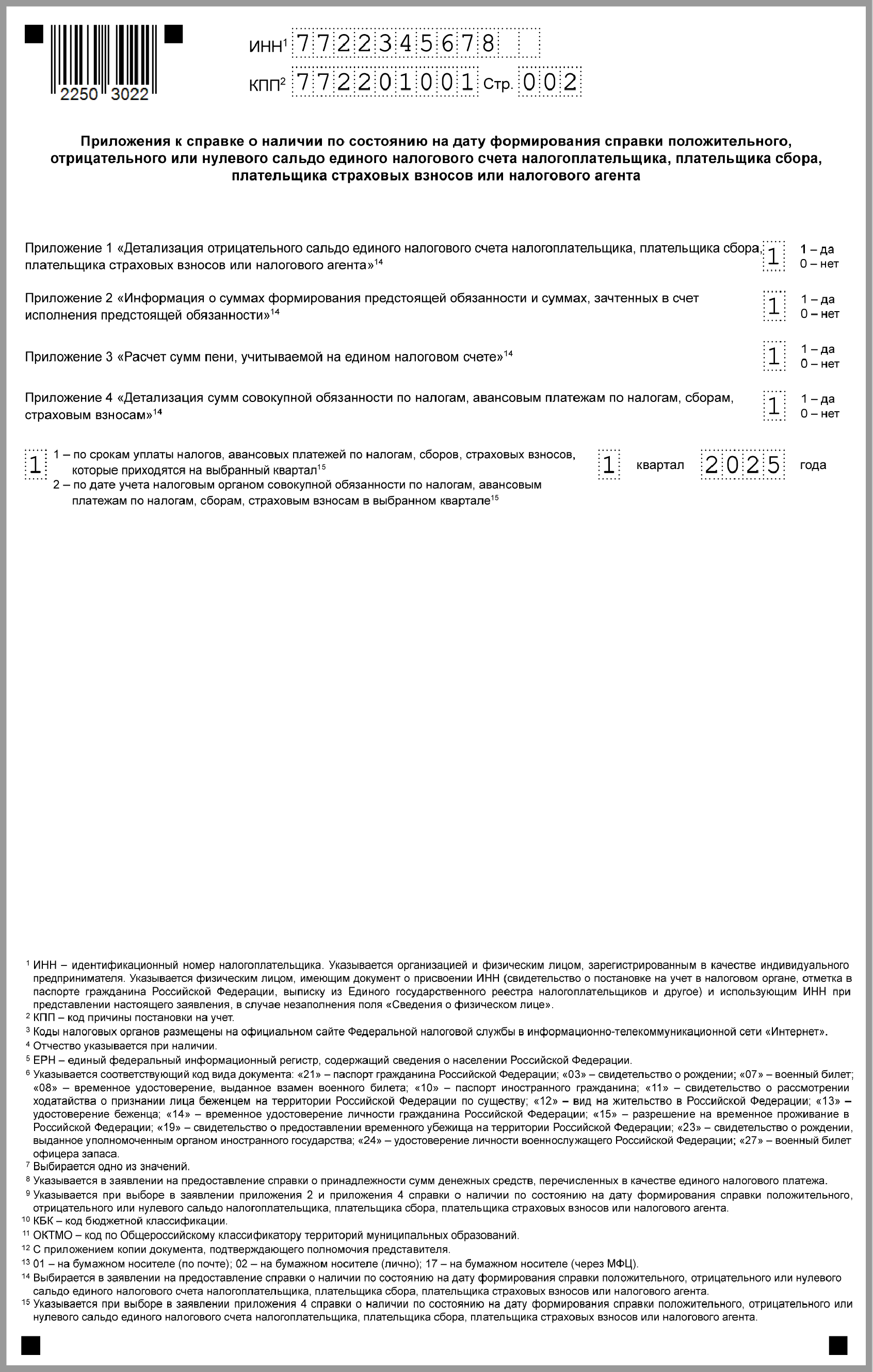 2250 3022

ИНН$^1$ 7722345678

КПП$^2$ 772201001 Стр. 002

Приложения к справке о наличии по состоянию на дату формирования справки положительного, отрицательного или нулевого сальдо единого налогового счета налогоплательщика, плательщика сбора, плательщика страховых взносов или налогового агента

Приложение 1 «Детализация отрицательного сальдо единого налогового счета налогоплательщика, плательщика сбора, плательщика страховых взносов или налогового агента»$^{14}$ 1 1 – да 0 – нет

Приложение 2 «Информация о суммах формирования предстоящей обязанности и суммах, зачтенных в счет исполнения предстоящей обязанности»$^{14}$ 1 1 – да 0 – нет

Приложение 3 «Расчет сумм пени, учитываемой на едином налоговом счете»$^{14}$ 1 1 – да 0 – нет

Приложение 4 «Детализация сумм совокупной обязанности по налогам, авансовым платежам по налогам, сборам, страховым взносам»$^{14}$ 1 1 – да 0 – нет

1 1 – по срокам уплаты налогов, авансовых платежей по налогам, сборов, страховых взносов, которые приходятся на выбранный квартал$^{15}$
2 – по дате учета налоговым органом совокупной обязанности по налогам, авансовым платежам по налогам, сборам, страховым взносам в выбранном квартале$^{15}$

1 квартал 2025 года

$^1$ ИНН – идентификационный номер налогоплательщика. Указывается организацией и физическим лицом, зарегистрированным в качестве индивидуального предпринимателя. Указывается физическим лицом, имеющим документ о присвоении ИНН (свидетельство о постановке на учет в налоговом органе, отметка в паспорте гражданина Российской Федерации, выписку из Единого государственного реестра налогоплательщиков и другое) и использующим ИНН при представлении настоящего заявления, в случае незаполнения поля «Сведения о физическом лице».
$^2$ КПП – код причины постановки на учет.
$^3$ Коды налоговых органов размещены на официальном сайте Федеральной налоговой службы в информационно-телекоммуникационной сети «Интернет».
$^4$ Отчество указывается при наличии.
$^5$ ЕРН – единый федеральный информационный регистр, содержащий сведения о населении Российской Федерации.
$^6$ Указывается соответствующий код вида документа: «21» – паспорт гражданина Российской Федерации; «03» – свидетельство о рождении; «07» – военный билет; «08» – временное удостоверение, выданное взамен военного билета; «10» – паспорт иностранного гражданина; «11» – свидетельство о рассмотрении ходатайства о признании лица беженцем на территории Российской Федерации по существу; «12» – вид на жительство в Российской Федерации; «13» – удостоверение беженца; «14» – временное удостоверение личности гражданина Российской Федерации; «15» – разрешение на временное проживание в Российской Федерации; «19» – свидетельство о предоставлении временного убежища на территории Российской Федерации; «23» – свидетельство о рождении, выданное уполномоченным органом иностранного государства; «24» – удостоверение личности военнослужащего Российской Федерации; «27» – военный билет офицера запаса.
$^7$ Выбирается одно из значений.
$^8$ Указывается в заявлении на предоставление справки о принадлежности сумм денежных средств, перечисленных в качестве единого налогового платежа.
$^9$ Указывается при выборе в заявлении приложения 2 и приложения 4 справки о наличии по состоянию на дату формирования справки положительного, отрицательного или нулевого сальдо налогоплательщика, плательщика сбора, плательщика страховых взносов или налогового агента.
$^{10}$ КБК – код бюджетной классификации.
$^{11}$ ОКТМО – код по Общероссийскому классификатору территорий муниципальных образований.
$^{12}$ С приложением копии документа, подтверждающего полномочия представителя.
$^{13}$ 01 – на бумажном носителе (по почте); 02 – на бумажном носителе (лично); 17 – на бумажном носителе (через МФЦ).
$^{14}$ Выбирается в заявлении на предоставление справки о наличии по состоянию на дату формирования справки положительного, отрицательного или нулевого сальдо единого налогового счета налогоплательщика, плательщика сбора, плательщика страховых взносов или налогового агента.
$^{15}$ Указывается при выборе в заявлении приложения 4 справки о наличии по состоянию на дату формирования справки положительного, отрицательного или нулевого сальдо единого налогового счета налогоплательщика, плательщика сбора, плательщика страховых взносов или налогового агента.